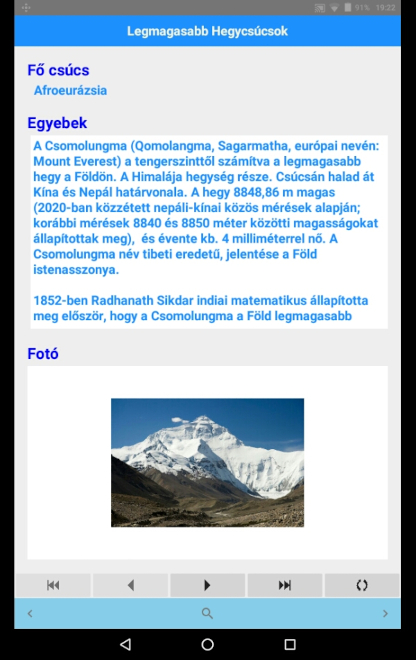 91% 19:22

Legmagasabb Hegycsúcsok

Fő csúcs

Afroeurázsia

Egyebek

A Csomolungma (Qomolangma, Sagarmatha, európai nevén: Mount Everest) a tengerszinttől számítva a legmagasabb hegy a Földön. A Himalája hegység része. Csúcsán halad át Kína és Nepál határvonala. A hegy 8848,86 m magas (2020-ban közzétett nepáli-kínai közös mérések alapján; korábbi mérések 8840 és 8850 méter közötti magasságokat állapítottak meg), és évente kb. 4 milliméterrel nő. A Csomolungma név tibeti eredetű, jelentése a Föld istenasszonya.

1852-ben Radhanath Sikdar indiai matematikus állapította meg először, hogy a Csomolungma a Föld legmagasabb

Fotó